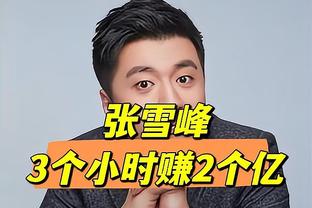 张雪峰
3个小时赚2个亿